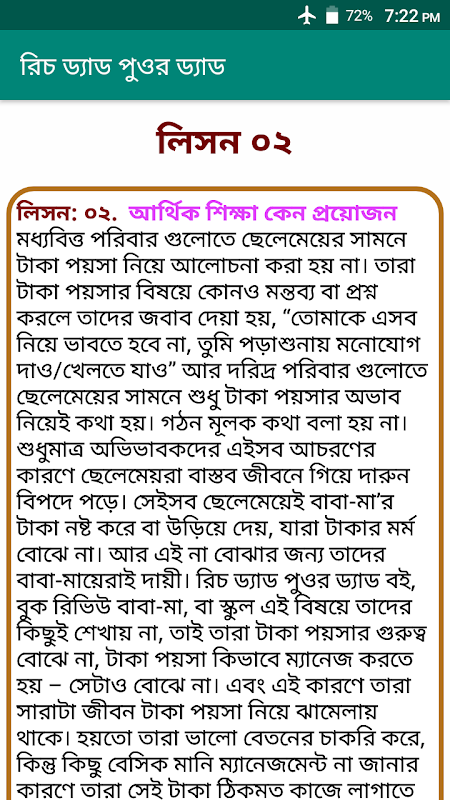 72% 7:22 PM

রিচ ড্যাড পুওর ড্যাড

লিসন ০২

লিসন: ০২. আর্থিক শিক্ষা কেন প্রয়োজন
মধ্যবিত্ত পরিবার গুলোতে ছেলেমেয়ের সামনে টাকা পয়সা নিয়ে আলোচনা করা হয় না। তারা টাকা পয়সার বিষয়ে কোনও মন্তব্য বা প্রশ্ন করলে তাদের জবাব দেয়া হয়, "তোমাকে এসব নিয়ে ভাবতে হবে না, তুমি পড়াশুনায় মনোযোগ দাও/খেলতে যাও" আর দরিদ্র পরিবার গুলোতে ছেলেমেয়ের সামনে শুধু টাকা পয়সার অভাব নিয়েই কথা হয়। গঠন মূলক কথা বলা হয় না। শুধুমাত্র অভিভাবকদের এইসব আচরণের কারণে ছেলেমেয়েরা বাস্তব জীবনে গিয়ে দারুন বিপদে পড়ে। সেইসব ছেলেমেয়েই বাবা-মা'র টাকা নষ্ট করে বা উড়িয়ে দেয়, যারা টাকার মর্ম বোঝে না। আর এই না বোঝার জন্য তাদের বাবা-মায়েরাই দায়ী। রিচ ড্যাড পুওর ড্যাড বই, বুক রিভিউ বাবা-মা, বা স্কুল এই বিষয়ে তাদের কিছুই শেখায় না, তাই তারা টাকা পয়সার গুরুত্ব বোঝে না, টাকা পয়সা কিভাবে ম্যানেজ করতে হয় – সেটাও বোঝে না। এবং এই কারণে তারা সারাটা জীবন টাকা পয়সা নিয়ে ঝামেলায় থাকে। হয়তো তারা ভালো বেতনের চাকরি করে, কিন্তু কিছু বেসিক মানি ম্যানেজমেন্ট না জানার কারণে তারা সেই টাকা ঠিকমত কাজে লাগাতে